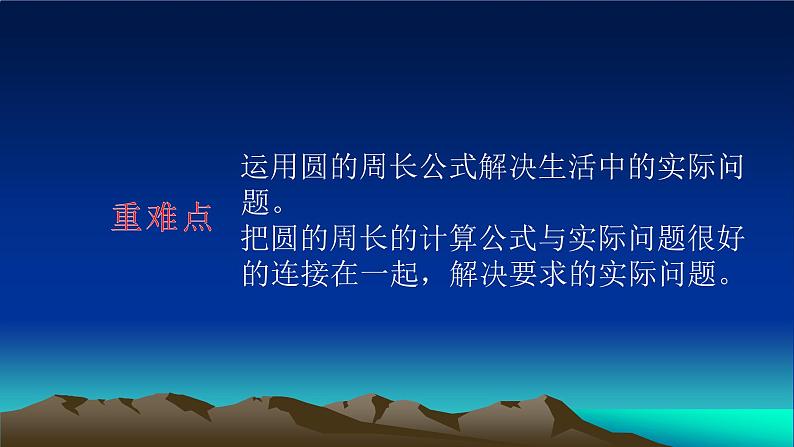 重难点

运用圆的周长公式解决生活中的实际问题。
把圆的周长的计算公式与实际问题很好的连接在一起，解决要求的实际问题。